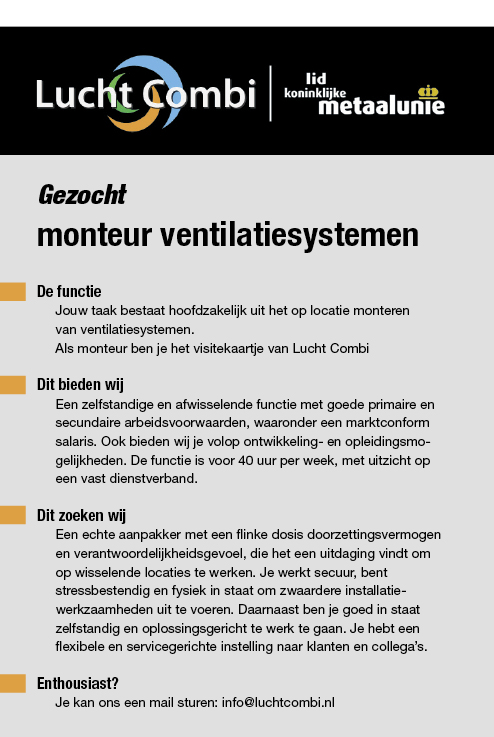 Lucht Combi

lid
koninklijke
metaalunie

Gezocht
monteur ventilatiesystemen

De functie
Jouw taak bestaat hoofdzakelijk uit het op locatie monteren van ventilatiesystemen.
Als monteur ben je het visitekaartje van Lucht Combi

Dit bieden wij
Een zelfstandige en afwisselende functie met goede primaire en secundaire arbeidsvoorwaarden, waaronder een marktconform salaris. Ook bieden wij je volop ontwikkeling- en opleidingsmogelijkheden. De functie is voor 40 uur per week, met uitzicht op een vast dienstverband.

Dit zoeken wij
Een echte aanpakker met een flinke dosis doorzettingsvermogen en verantwoordelijkheidsgevoel, die het een uitdaging vindt om op wisselende locaties te werken. Je werkt secuur, bent stressbestendig en fysiek in staat om zwaardere installatiewerkzaamheden uit te voeren. Daarnaast ben je goed in staat zelfstandig en oplossingsgericht te werk te gaan. Je hebt een flexibele en servicegerichte instelling naar klanten en collega's.

Enthousiast?
Je kan ons een mail sturen: info@luchtcombi.nl